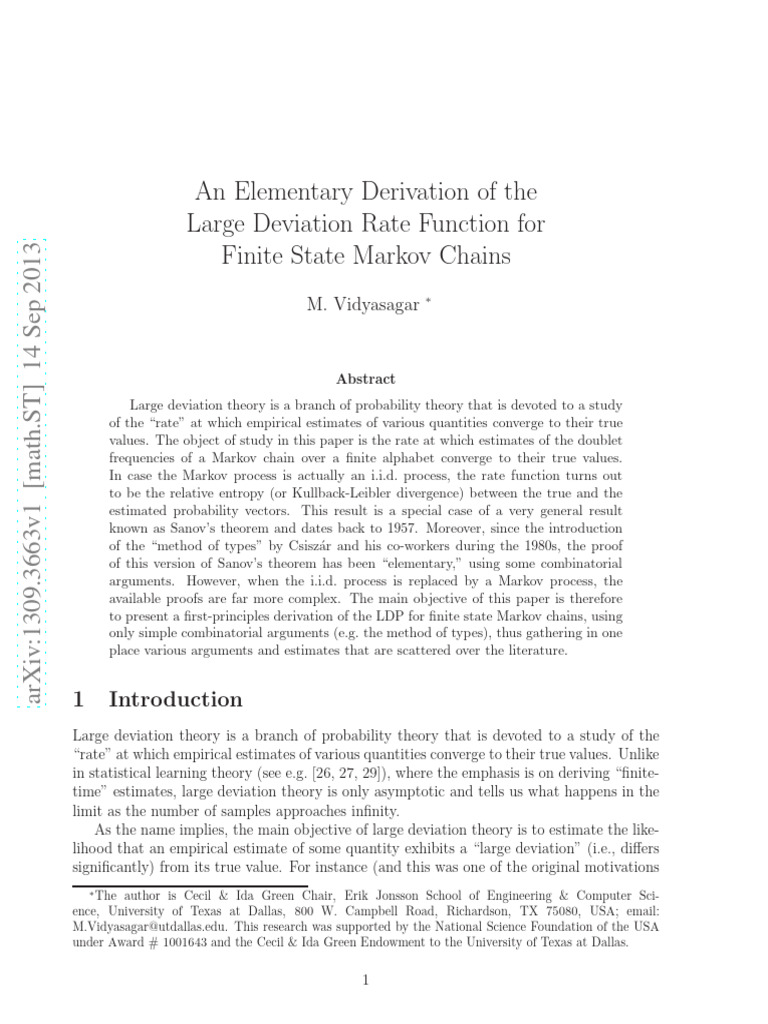 arXiv:1309.3663v1 [math.ST] 14 Sep 2013

An Elementary Derivation of the Large Deviation Rate Function for Finite State Markov Chains

M. Vidyasagar *

Abstract

Large deviation theory is a branch of probability theory that is devoted to a study of the "rate" at which empirical estimates of various quantities converge to their true values. The object of study in this paper is the rate at which estimates of the doublet frequencies of a Markov chain over a finite alphabet converge to their true values. In case the Markov process is actually an i.i.d. process, the rate function turns out to be the relative entropy (or Kullback-Leibler divergence) between the true and the estimated probability vectors. This result is a special case of a very general result known as Sanov's theorem and dates back to 1957. Moreover, since the introduction of the "method of types" by Csiszár and his co-workers during the 1980s, the proof of this version of Sanov's theorem has been "elementary," using some combinatorial arguments. However, when the i.i.d. process is replaced by a Markov process, the available proofs are far more complex. The main objective of this paper is therefore to present a first-principles derivation of the LDP for finite state Markov chains, using only simple combinatorial arguments (e.g. the method of types), thus gathering in one place various arguments and estimates that are scattered over the literature.

1 Introduction

Large deviation theory is a branch of probability theory that is devoted to a study of the "rate" at which empirical estimates of various quantities converge to their true values. Unlike in statistical learning theory (see e.g. [26, 27, 29]), where the emphasis is on deriving "finite-time" estimates, large deviation theory is only asymptotic and tells us what happens in the limit as the number of samples approaches infinity.

As the name implies, the main objective of large deviation theory is to estimate the likelihood that an empirical estimate of some quantity exhibits a "large deviation" (i.e., differs significantly) from its true value. For instance (and this was one of the original motivations

*The author is Cecil & Ida Green Chair, Erik Jonsson School of Engineering & Computer Science, University of Texas at Dallas, 800 W. Campbell Road, Richardson, TX 75080, USA; email: M.Vidyasagar@utdallas.edu. This research was supported by the National Science Foundation of the USA under Award # 1001643 and the Cecil & Ida Green Endowment to the University of Texas at Dallas.

1